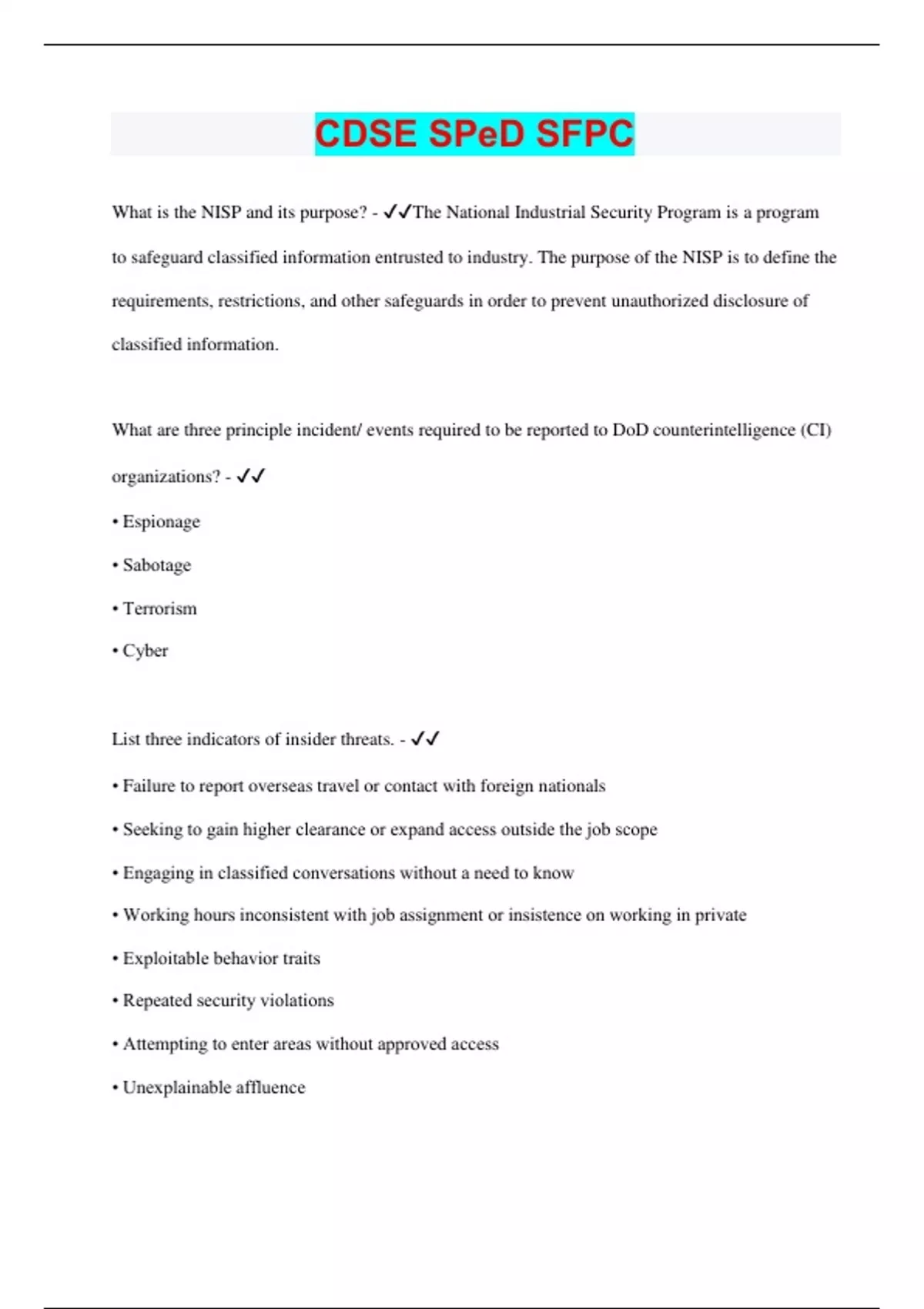 CDSE SPeD SFPC

What is the NISP and its purpose? - ✓✓The National Industrial Security Program is a program to safeguard classified information entrusted to industry. The purpose of the NISP is to define the requirements, restrictions, and other safeguards in order to prevent unauthorized disclosure of classified information.

What are three principle incident/ events required to be reported to DoD counterintelligence (CI) organizations? - ✓✓

• Espionage

• Sabotage

• Terrorism

• Cyber

List three indicators of insider threats. - ✓✓

• Failure to report overseas travel or contact with foreign nationals

• Seeking to gain higher clearance or expand access outside the job scope

• Engaging in classified conversations without a need to know

• Working hours inconsistent with job assignment or insistence on working in private

• Exploitable behavior traits

• Repeated security violations

• Attempting to enter areas without approved access

• Unexplainable affluence